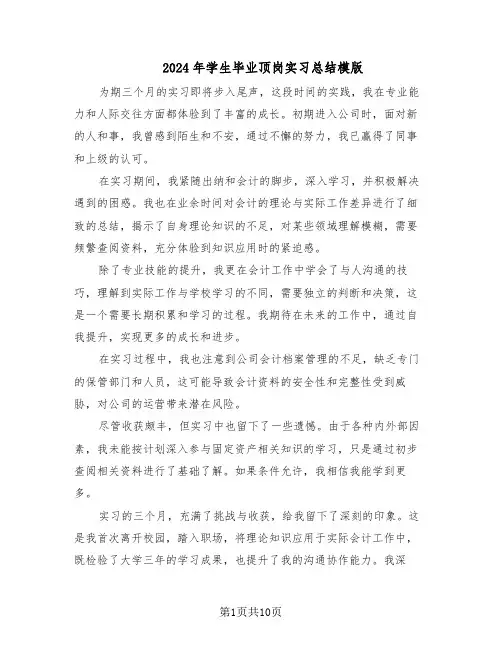 2024年学生毕业顶岗实习总结模版

为期三个月的实习即将步入尾声，这段时间的实践，我在专业能力和人际交往方面都体验到了丰富的成长。初期进入公司时，面对新的人和事，我曾感到陌生和不安，通过不懈的努力，我已赢得了同事和上级的认可。

在实习期间，我紧随出纳和会计的脚步，深入学习，并积极解决遇到的困惑。我也在业余时间对会计的理论与实际工作差异进行了细致的总结，揭示了自身理论知识的不足，对某些领域理解模糊，需要频繁查阅资料，充分体验到知识应用时的紧迫感。

除了专业技能的提升，我更在会计工作中学会了与人沟通的技巧，理解到实际工作与学校学习的不同，需要独立的判断和决策，这是一个需要长期积累和学习的过程。我期待在未来的工作中，通过自我提升，实现更多的成长和进步。

在实习过程中，我也注意到公司会计档案管理的不足，缺乏专门的保管部门和人员，这可能导致会计资料的安全性和完整性受到威胁，对公司的运营带来潜在风险。

尽管收获颇丰，但实习中也留下了一些遗憾。由于各种内外部因素，我未能按计划深入参与固定资产相关知识的学习，只是通过初步查阅相关资料进行了基础了解。如果条件允许，我相信我能学到更多。

实习的三个月，充满了挑战与收获，给我留下了深刻的印象。这是我首次离开校园，踏入职场，将理论知识应用于实际会计工作中，既检验了大学三年的学习成果，也提升了我的沟通协作能力。我深

第1页共10页